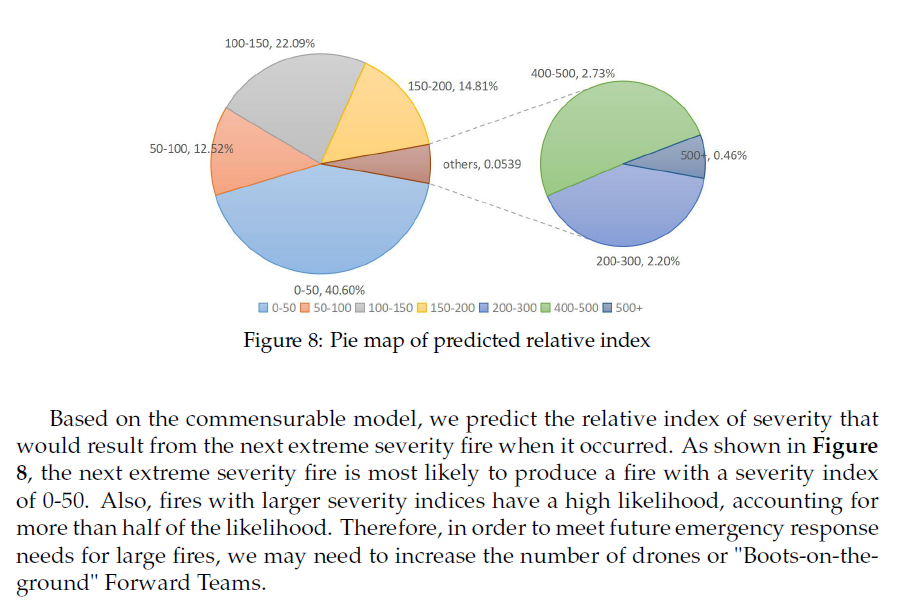 100-150, 22.09%

150-200, 14.81%

50-100, 12.52%

others, 0.0539

0-50, 40.60%

400-500, 2.73%

500+, 0.46%

200-300, 2.20%

0-50 50-100 100-150 150-200 200-300 400-500 500+

Figure 8: Pie map of predicted relative index

Based on the commensurable model, we predict the relative index of severity that would result from the next extreme severity fire when it occurred. As shown in **Figure 8**, the next extreme severity fire is most likely to produce a fire with a severity index of 0-50. Also, fires with larger severity indices have a high likelihood, accounting for more than half of the likelihood. Therefore, in order to meet future emergency response needs for large fires, we may need to increase the number of drones or "Boots-on-the-ground" Forward Teams.